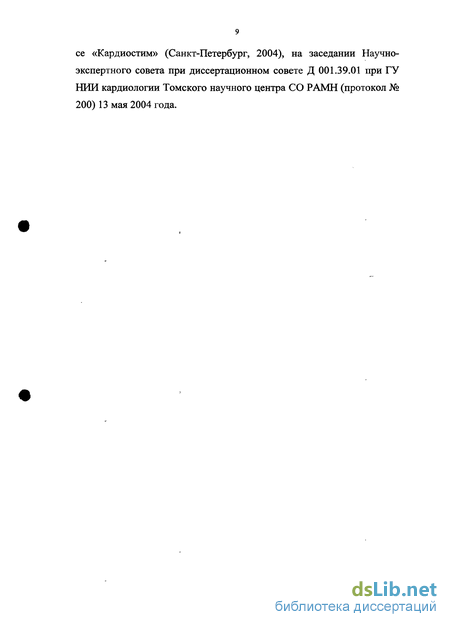 9

се «Кардиостим» (Санкт-Петербург, 2004), на заседании Научно-экспертного совета при диссертационном совете Д 001.39.01 при ГУ НИИ кардиологии Томского научного центра СО РАМН (протокол № 200) 13 мая 2004 года.

dsLib.net
библиотека диссертаций